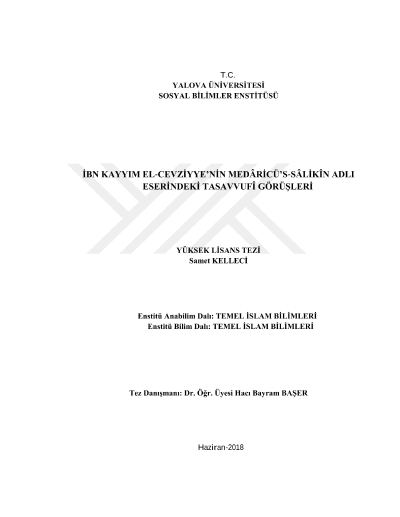 T.C.
YALOVA ÜNİVERSİTESİ
SOSYAL BİLİMLER ENSTİTÜSÜ

İBN KAYYIM EL-CEVZİYYE'NİN MEDÂRİCÜ'S-SÂLİKÎN ADLI ESERİNDEKİ TASAVVUFÎ GÖRÜŞLERİ

YÜKSEK LİSANS TEZİ
Samet KELLECİ

Enstitü Anabilim Dalı: TEMEL İSLAM BİLİMLERİ
Enstitü Bilim Dalı: TEMEL İSLAM BİLİMLERİ

Tez Danışmanı: Dr. Öğr. Üyesi Hacı Bayram BAŞER

Haziran-2018